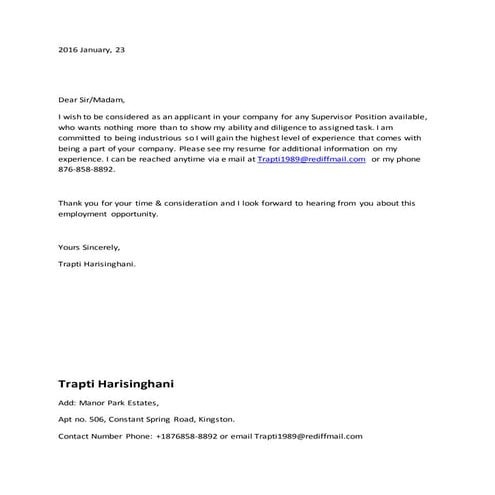 2016 January, 23

Dear Sir/Madam,

I wish to be considered as an applicant in your company for any Supervisor Position available, who wants nothing more than to show my ability and diligence to assigned task. I am committed to being industrious so I will gain the highest level of experience that comes with being a part of your company. Please see my resume for additional information on my experience. I can be reached anytime via e mail at Trapti1989@rediffmail.com or my phone 876-858-8892.

Thank you for your time & consideration and I look forward to hearing from you about this employment opportunity.

Yours Sincerely,

Trapti Harisinghani.

Trapti Harisinghani

Add: Manor Park Estates,

Apt no. 506, Constant Spring Road, Kingston.

Contact Number Phone: +1876858-8892 or email Trapti1989@rediffmail.com